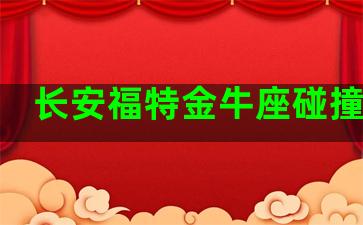 长安福特金牛座碰撞